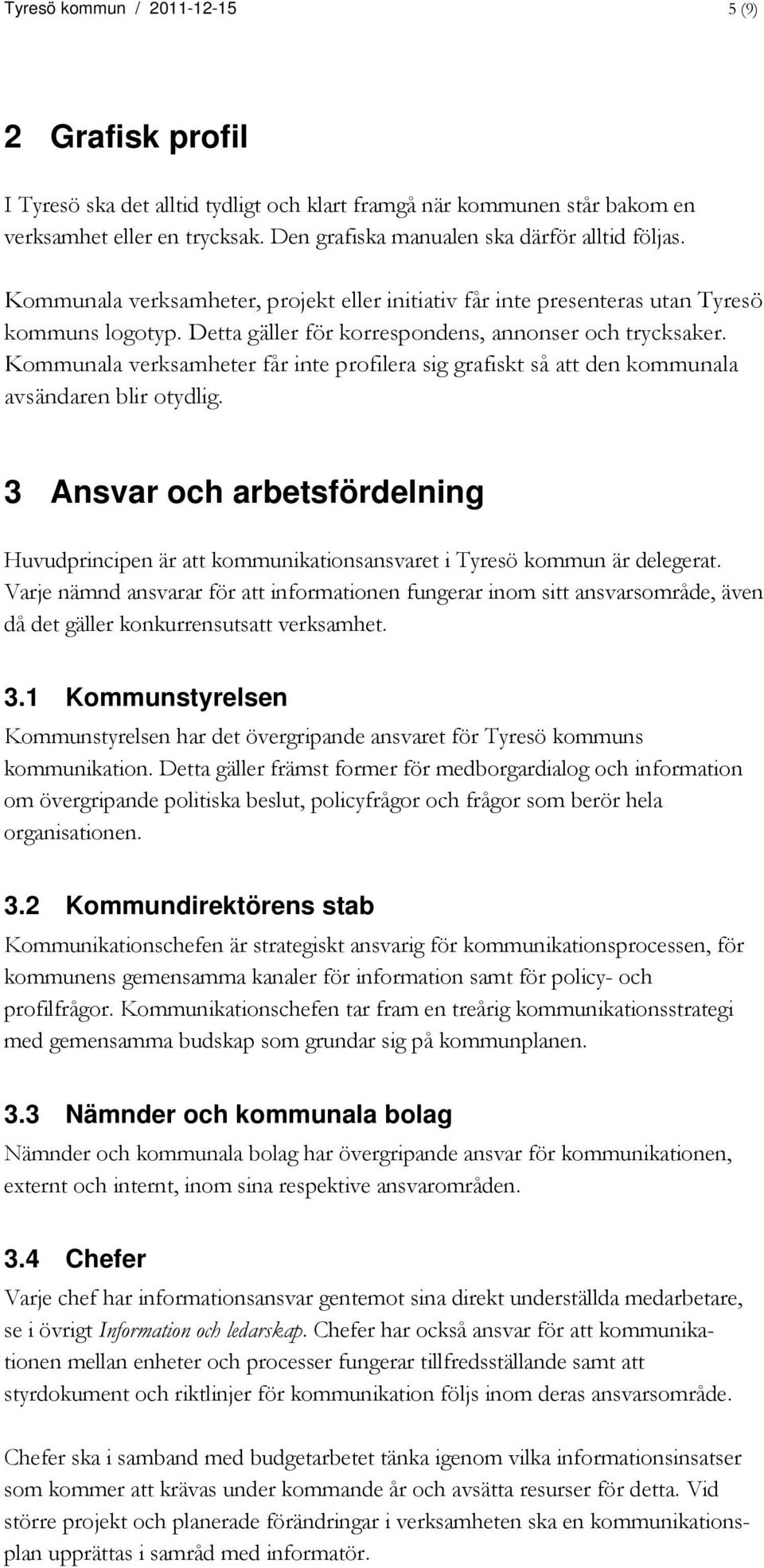 Tyresö kommun / 2011-12-15 5 (9)

2 Grafisk profil

I Tyresö ska det alltid tydligt och klart framgå när kommunen står bakom en verksamhet eller en trycksak. Den grafiska manualen ska därför alltid följas.

Kommunala verksamheter, projekt eller initiativ får inte presenteras utan Tyresö kommuns logotyp. Detta gäller för korrespondens, annonser och trycksaker. Kommunala verksamheter får inte profilera sig grafiskt så att den kommunala avsändaren blir otydlig.

3 Ansvar och arbetsfördelning

Huvudprincipen är att kommunikationsansvaret i Tyresö kommun är delegerat. Varje nämnd ansvarar för att informationen fungerar inom sitt ansvarsområde, även då det gäller konkurrensutsatt verksamhet.

3.1 Kommunstyrelsen

Kommunstyrelsen har det övergripande ansvaret för Tyresö kommuns kommunikation. Detta gäller främst former för medborgardialog och information om övergripande politiska beslut, policyfrågor och frågor som berör hela organisationen.

3.2 Kommundirektörens stab

Kommunikationschefen är strategiskt ansvarig för kommunikationsprocessen, för kommunens gemensamma kanaler för information samt för policy- och profilfrågor. Kommunikationschefen tar fram en treårig kommunikationsstrategi med gemensamma budskap som grundar sig på kommunplanen.

3.3 Nämnder och kommunala bolag

Nämnder och kommunala bolag har övergripande ansvar för kommunikationen, externt och internt, inom sina respektive ansvarområden.

3.4 Chefer

Varje chef har informationsansvar gentemot sina direkt underställda medarbetare, se i övrigt Information och ledarskap. Chefer har också ansvar för att kommunikationen mellan enheter och processer fungerar tillfredsställande samt att styrdokument och riktlinjer för kommunikation följs inom deras ansvarsområde.

Chefer ska i samband med budgetarbetet tänka igenom vilka informationsinsatser som kommer att krävas under kommande år och avsätta resurser för detta. Vid större projekt och planerade förändringar i verksamheten ska en kommunikationsplan upprättas i samråd med informatör.